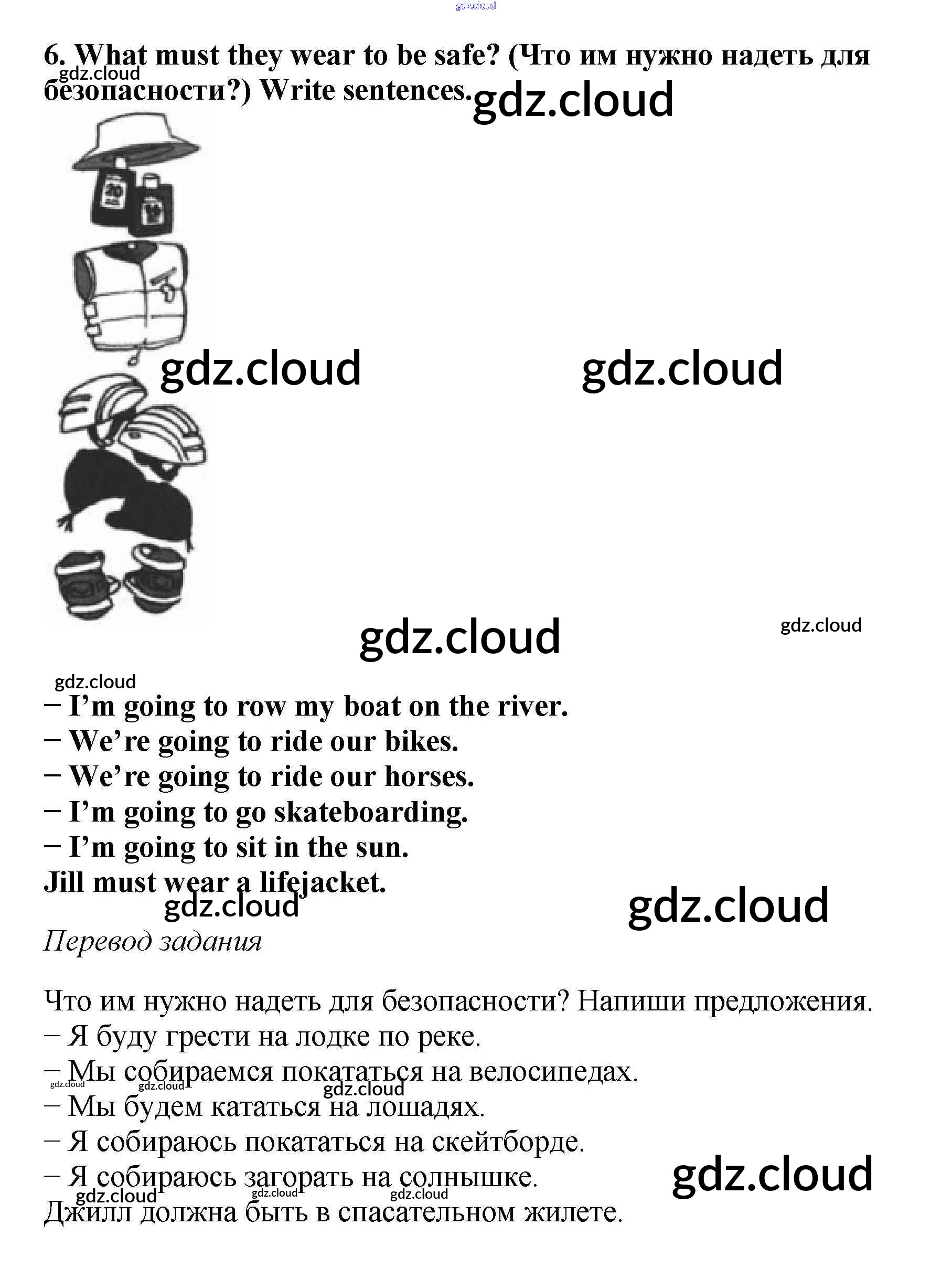 6. What must they wear to be safe? (Что им нужно надеть для безопасности?) Write sentences.

– I'm going to row my boat on the river.
– We're going to ride our bikes.
– We're going to ride our horses.
– I'm going to go skateboarding.
– I'm going to sit in the sun.
Jill must wear a lifejacket.

Перевод задания

Что им нужно надеть для безопасности? Напиши предложения.
– Я буду грести на лодке по реке.
– Мы собираемся покататься на велосипедах.
– Мы будем кататься на лошадях.
– Я собираюсь покататься на скейтборде.
– Я собираюсь загорать на солнышке.
Джилл должна быть в спасательном жилете.

gdz.cloud